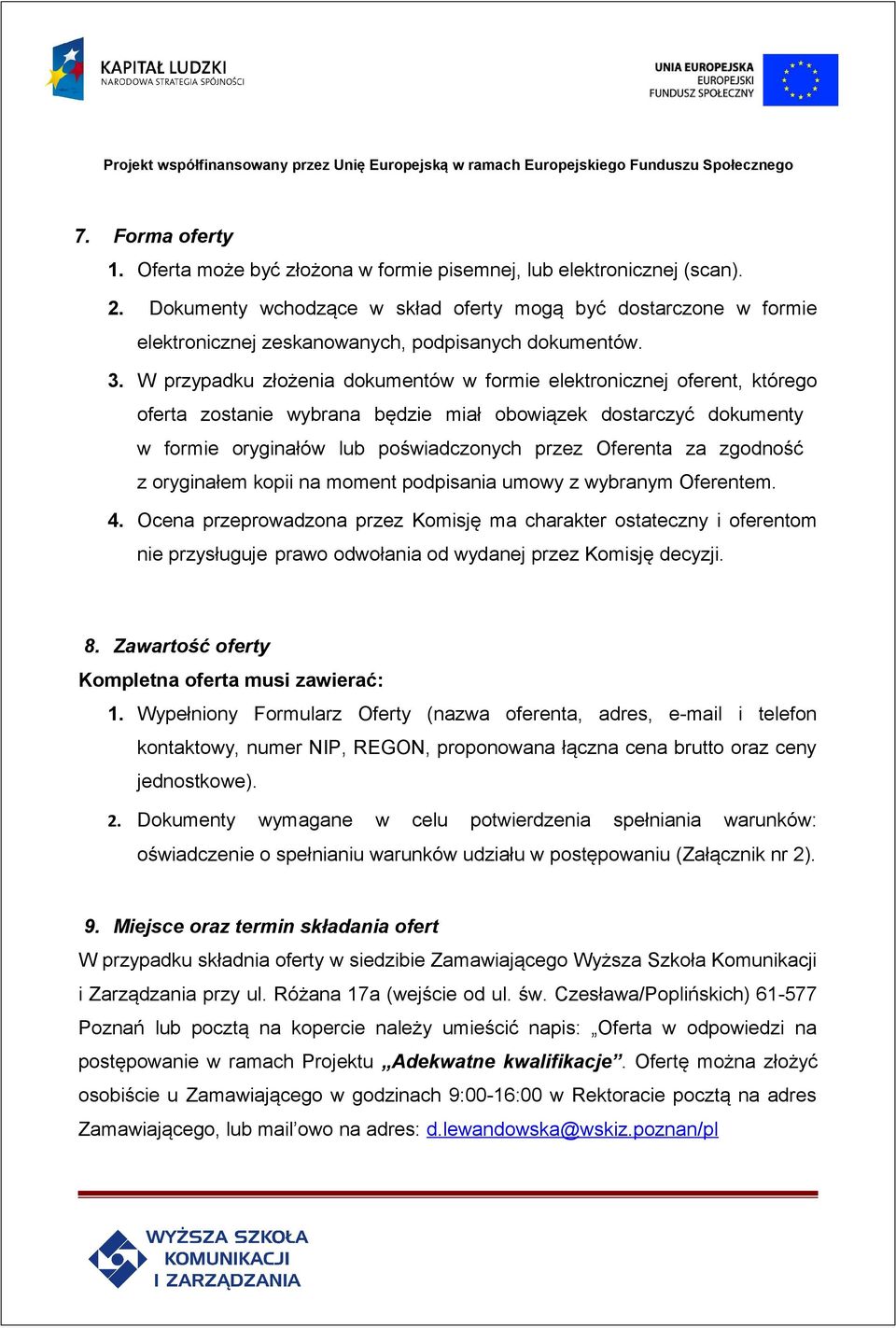 KAPITAŁ LUDZKI
NARODOWA STRATEGIA SPÓJNOŚCI

UNIA EUROPEJSKA
EUROPEJSKI
FUNDUSZ SPOŁECZNY

Projekt współfinansowany przez Unię Europejską w ramach Europejskiego Funduszu Społecznego

7. Forma oferty

1. Oferta może być złożona w formie pisemnej, lub elektronicznej (scan).
2. Dokumenty wchodzące w skład oferty mogą być dostarczone w formie elektronicznej zeskanowanych, podpisanych dokumentów.
3. W przypadku złożenia dokumentów w formie elektronicznej oferent, którego oferta zostanie wybrana będzie miał obowiązek dostarczyć dokumenty w formie oryginałów lub poświadczonych przez Oferenta za zgodność z oryginałem kopii na moment podpisania umowy z wybranym Oferentem.
4. Ocena przeprowadzona przez Komisję ma charakter ostateczny i oferentom nie przysługuje prawo odwołania od wydanej przez Komisję decyzji.

8. Zawartość oferty

Kompletna oferta musi zawierać:

1. Wypełniony Formularz Oferty (nazwa oferenta, adres, e-mail i telefon kontaktowy, numer NIP, REGON, proponowana łączna cena brutto oraz ceny jednostkowe).
2. Dokumenty wymagane w celu potwierdzenia spełniania warunków: oświadczenie o spełnianiu warunków udziału w postępowaniu (Załącznik nr 2).

9. Miejsce oraz termin składania ofert

W przypadku składnia oferty w siedzibie Zamawiającego Wyższa Szkoła Komunikacji i Zarządzania przy ul. Różana 17a (wejście od ul. św. Czesława/Poplińskich) 61-577 Poznań lub pocztą na kopercie należy umieścić napis: „Oferta w odpowiedzi na postępowanie w ramach Projektu „Adekwatne kwalifikacje”. Ofertę można złożyć osobiście u Zamawiającego w godzinach 9:00-16:00 w Rektoracie pocztą na adres Zamawiającego, lub mail’owo na adres: d.lewandowska@wskiz.poznan/pl

WYŻSZA SZKOŁA
KOMUNIKACJI
I ZARZĄDZANIA